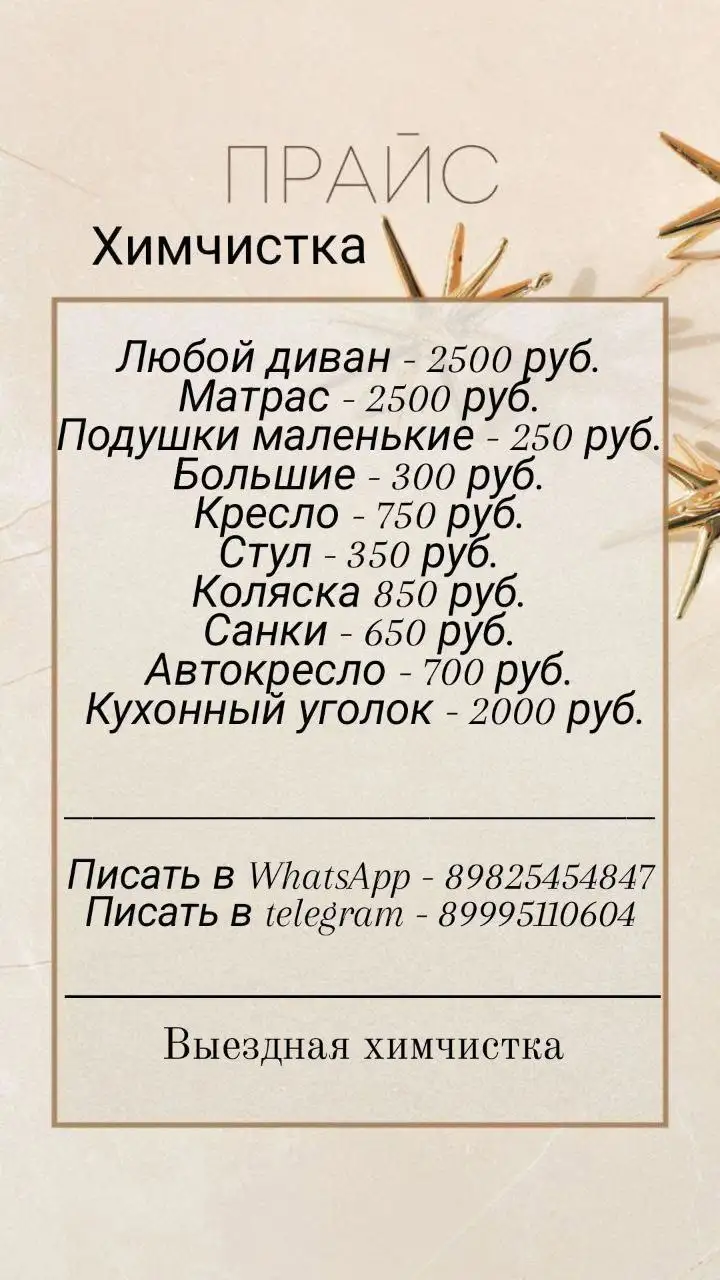 ПРАЙС
Химчистка

Любой диван - 2500 руб.
Матрас - 2500 руб.
Подушки маленькие - 250 руб.
Большие - 300 руб.
Кресло - 750 руб.
Стул - 350 руб.
Коляска 850 руб.
Санки - 650 руб.
Автокресло - 700 руб.
Кухонный уголок - 2000 руб.

Писать в WhatsApp - 89825454847
Писать в telegram - 89995110604

Выездная химчистка